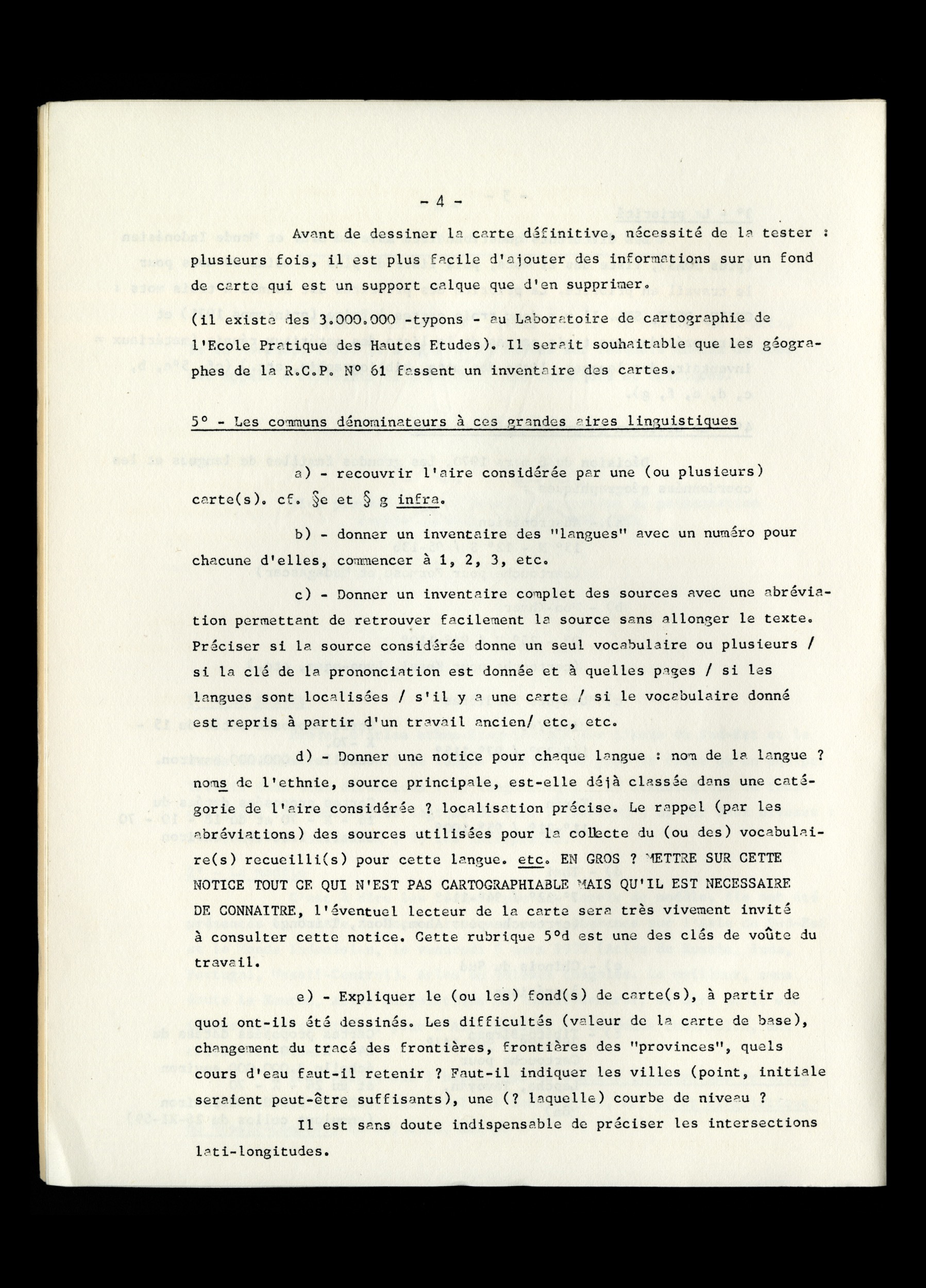 - 4 -

Avant de dessiner la carte définitive, nécessité de la tester : plusieurs fois, il est plus facile d'ajouter des informations sur un fond de carte qui est un support calque que d'en supprimer.

(il existe des 3.000.000 -typons - au Laboratoire de cartographie de l'Ecole Pratique des Hautes Etudes). Il serait souhaitable que les géographes de la R.C.P. N° 61 fassent un inventaire des cartes.

5° - Les communs dénominateurs à ces grandes aires linguistiques

a) - recouvrir l'aire considérée par une (ou plusieurs) carte(s). cf. §e et § g infra.

b) - donner un inventaire des "langues" avec un numéro pour chacune d'elles, commencer à 1, 2, 3, etc.

c) - Donner un inventaire complet des sources avec une abréviation permettant de retrouver facilement la source sans allonger le texte. Préciser si la source considérée donne un seul vocabulaire ou plusieurs / si la clé de la prononciation est donnée et à quelles pages / si les langues sont localisées / s'il y a une carte / si le vocabulaire donné est repris à partir d'un travail ancien/ etc, etc.

d) - Donner une notice pour chaque langue : nom de la langue ? noms de l'ethnie, source principale, est-elle déjà classée dans une catégorie de l'aire considérée ? localisation précise. Le rappel (par les abréviations) des sources utilisées pour la collecte du (ou des) vocabulaire(s) recueilli(s) pour cette langue. etc. EN GROS ? METTRE SUR CETTE NOTICE TOUT CE QUI N'EST PAS CARTOGRAPHIABLE MAIS QU'IL EST NECESSAIRE DE CONNAITRE, l'éventuel lecteur de la carte sera très vivement invité à consulter cette notice. Cette rubrique 5°d est une des clés de voûte du travail.

e) - Expliquer le (ou les) fond(s) de carte(s), à partir de quoi ont-ils été dessinés. Les difficultés (valeur de la carte de base), changement du tracé des frontières, frontières des "provinces", quels cours d'eau faut-il retenir ? Faut-il indiquer les villes (point, initiale seraient peut-être suffisants), une (? laquelle) courbe de niveau ?

Il est sans doute indispensable de préciser les intersections lati-longitudes.